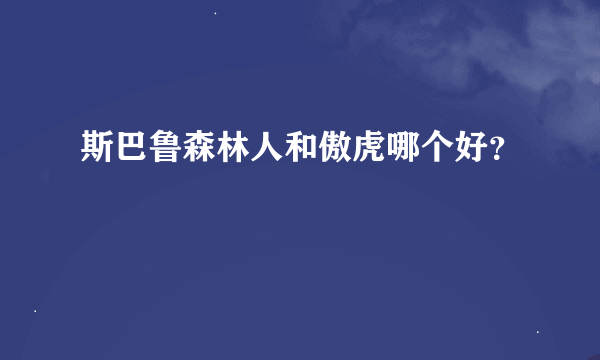 斯巴鲁森林人和傲虎哪个好?